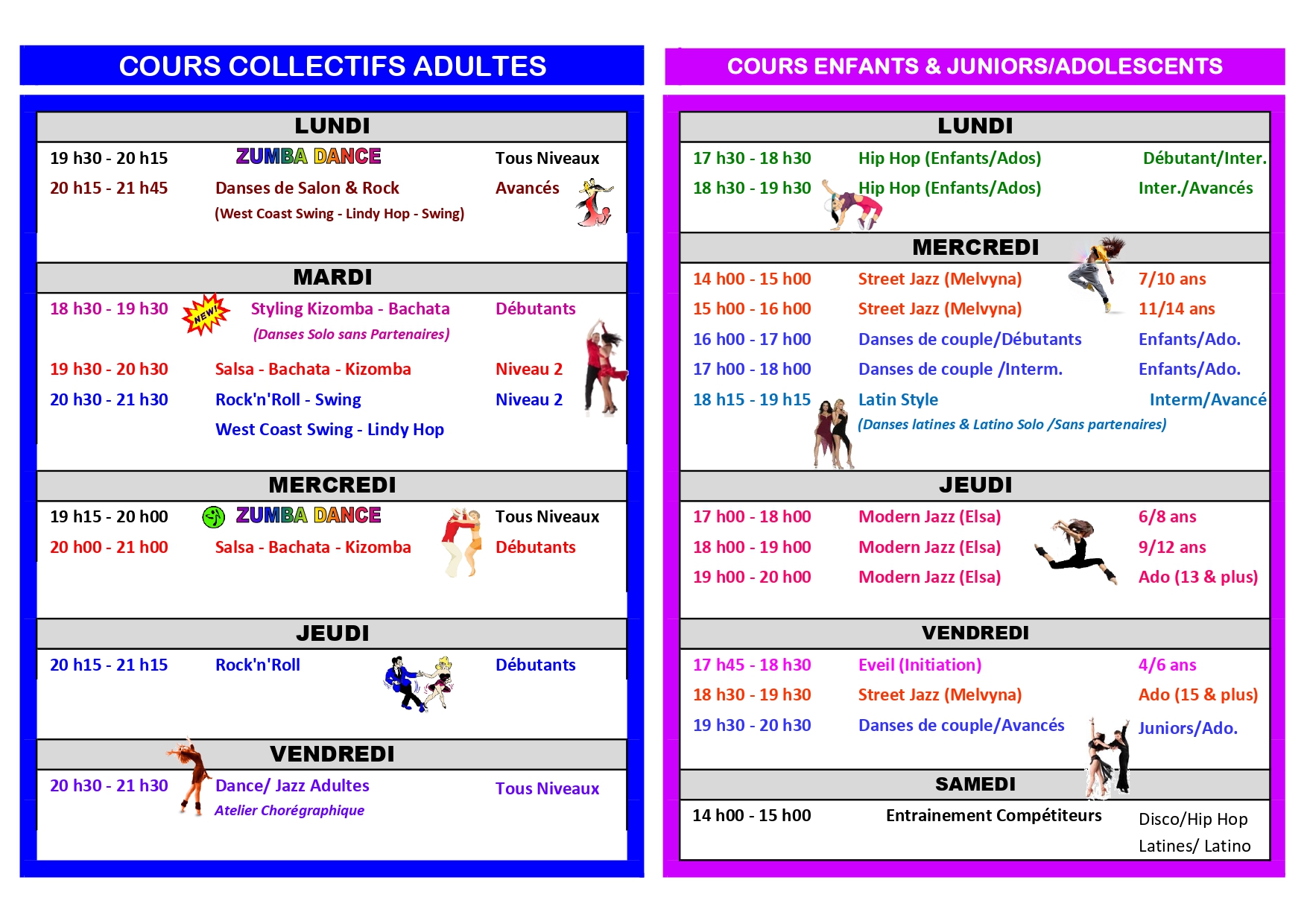 COURS COLLECTIFS ADULTES

LUNDI

19 h30 - 20 h15 ZUMBA DANCE Tous Niveaux
20 h15 - 21 h45 Danses de Salon & Rock Avancés
(West Coast Swing - Lindy Hop - Swing)

MARDI

18 h30 - 19 h30 NEW! Styling Kizomba - Bachata Débutants
(Danses Solo sans Partenaires)
19 h30 - 20 h30 Salsa - Bachata - Kizomba Niveau 2
20 h30 - 21 h30 Rock'n'Roll - Swing Niveau 2
West Coast Swing - Lindy Hop

MERCREDI

19 h15 - 20 h00 ZUMBA DANCE Tous Niveaux
20 h00 - 21 h00 Salsa - Bachata - Kizomba Débutants

JEUDI

20 h15 - 21 h15 Rock'n'Roll Débutants

VENDREDI

20 h30 - 21 h30 Dance/ Jazz Adultes Tous Niveaux
Atelier Chorégraphique

COURS ENFANTS & JUNIORS/ADOLESCENTS

LUNDI

17 h30 - 18 h30 Hip Hop (Enfants/Ados) Débutant/Inter.
18 h30 - 19 h30 Hip Hop (Enfants/Ados) Inter./Avancés

MERCREDI

14 h00 - 15 h00 Street Jazz (Melvyna) 7/10 ans
15 h00 - 16 h00 Street Jazz (Melvyna) 11/14 ans
16 h00 - 17 h00 Danses de couple/Débutants Enfants/Ado.
17 h00 - 18 h00 Danses de couple /Interm. Enfants/Ado.
18 h15 - 19 h15 Latin Style Interm/Avancé
(Danses latines & Latino Solo /Sans partenaires)

JEUDI

17 h00 - 18 h00 Modern Jazz (Elsa) 6/8 ans
18 h00 - 19 h00 Modern Jazz (Elsa) 9/12 ans
19 h00 - 20 h00 Modern Jazz (Elsa) Ado (13 & plus)

VENDREDI

17 h45 - 18 h30 Eveil (Initiation) 4/6 ans
18 h30 - 19 h30 Street Jazz (Melvyna) Ado (15 & plus)
19 h30 - 20 h30 Danses de couple/Avancés Juniors/Ado.

SAMEDI

14 h00 - 15 h00 Entrainement Compétiteurs Disco/Hip Hop
Latines/ Latino